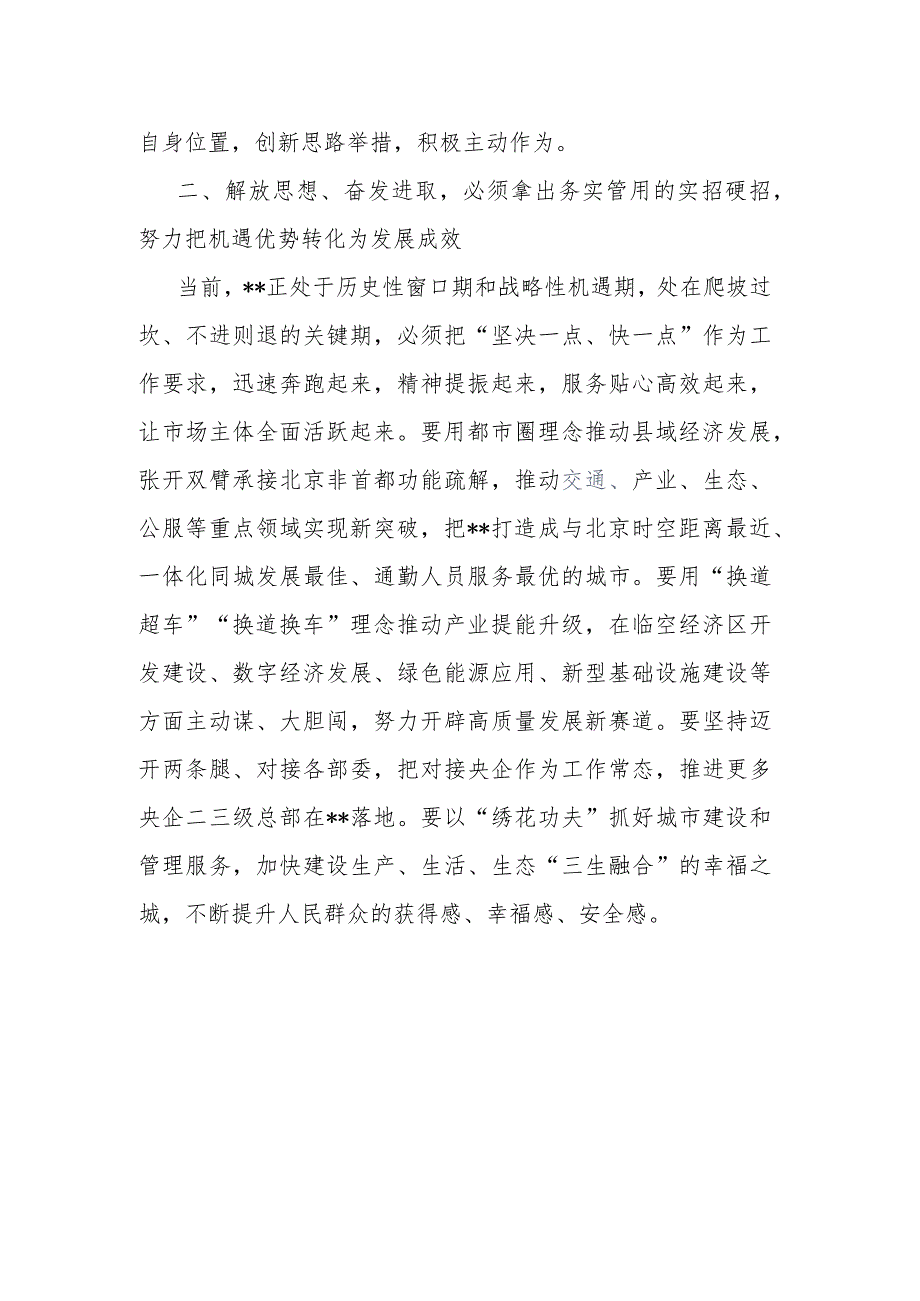 自身位置，创新思路举措，积极主动作为。

二、解放思想、奋发进取，必须拿出务实管用的实招硬招，努力把机遇优势转化为发展成效

当前，**正处于历史性窗口期和战略性机遇期，处在爬坡过坎、不进则退的关键期，必须把“坚决一点、快一点”作为工作要求，迅速奔跑起来，精神提振起来，服务贴心高效起来，让市场主体全面活跃起来。要用都市圈理念推动县域经济发展，张开双臂承接北京非首都功能疏解，推动交通、产业、生态、公服等重点领域实现新突破，把**打造成与北京时空距离最近、一体化同城发展最佳、通勤人员服务最优的城市。要用“换道超车”“换道换车”理念推动产业提能升级，在临空经济区开发建设、数字经济发展、绿色能源应用、新型基础设施建设等方面主动谋、大胆闯，努力开辟高质量发展新赛道。要坚持迈开两条腿、对接各部委，把对接央企作为工作常态，推进更多央企二三级总部在**落地。要以“绣花功夫”抓好城市建设和管理服务，加快建设生产、生活、生态“三生融合”的幸福之城，不断提升人民群众的获得感、幸福感、安全感。